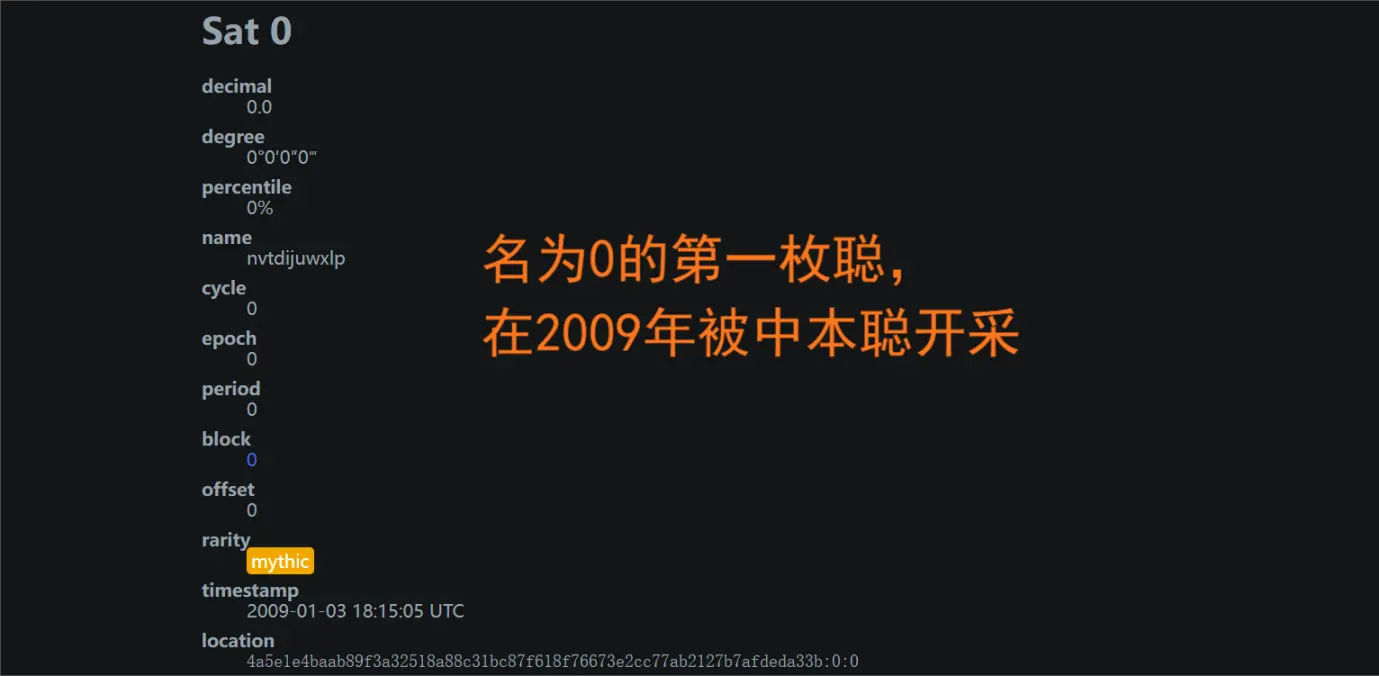 Sat 0

decimal
0.0

degree
0°0′0″0‴

percentile
0%

name
nvtdijuwxlp

cycle
0

epoch
0

period
0

block
0

offset
0

rarity
mythic

timestamp
2009-01-03 18:15:05 UTC

location
4a5e1e4baab89f3a32518a88c31bc87f618f76673e2cc77ab2127b7afdeda33b:0:0

名为0的第一枚聪，
在2009年被中本聪开采